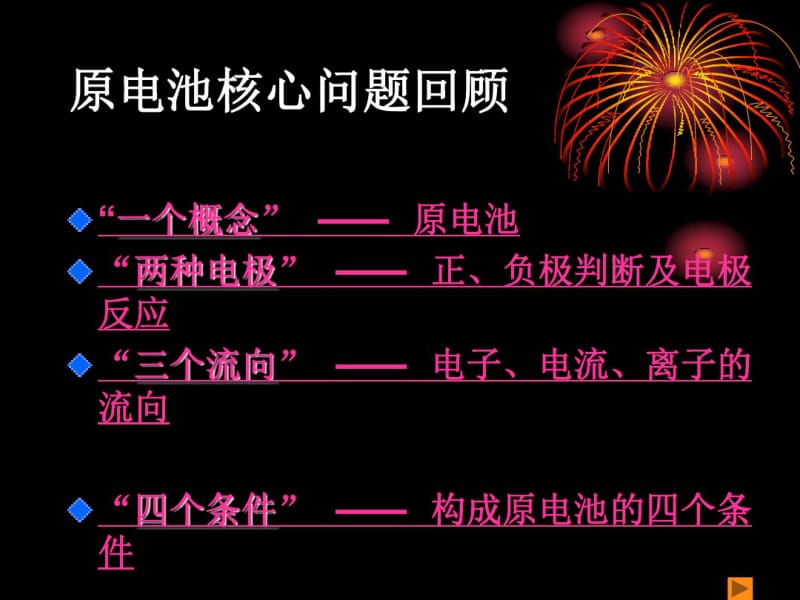 原电池核心问题回顾

“一个概念” —— 原电池

“两种电极” —— 正、负极判断及电极反应

“三个流向” —— 电子、电流、离子的流向

“四个条件” —— 构成原电池的四个条件